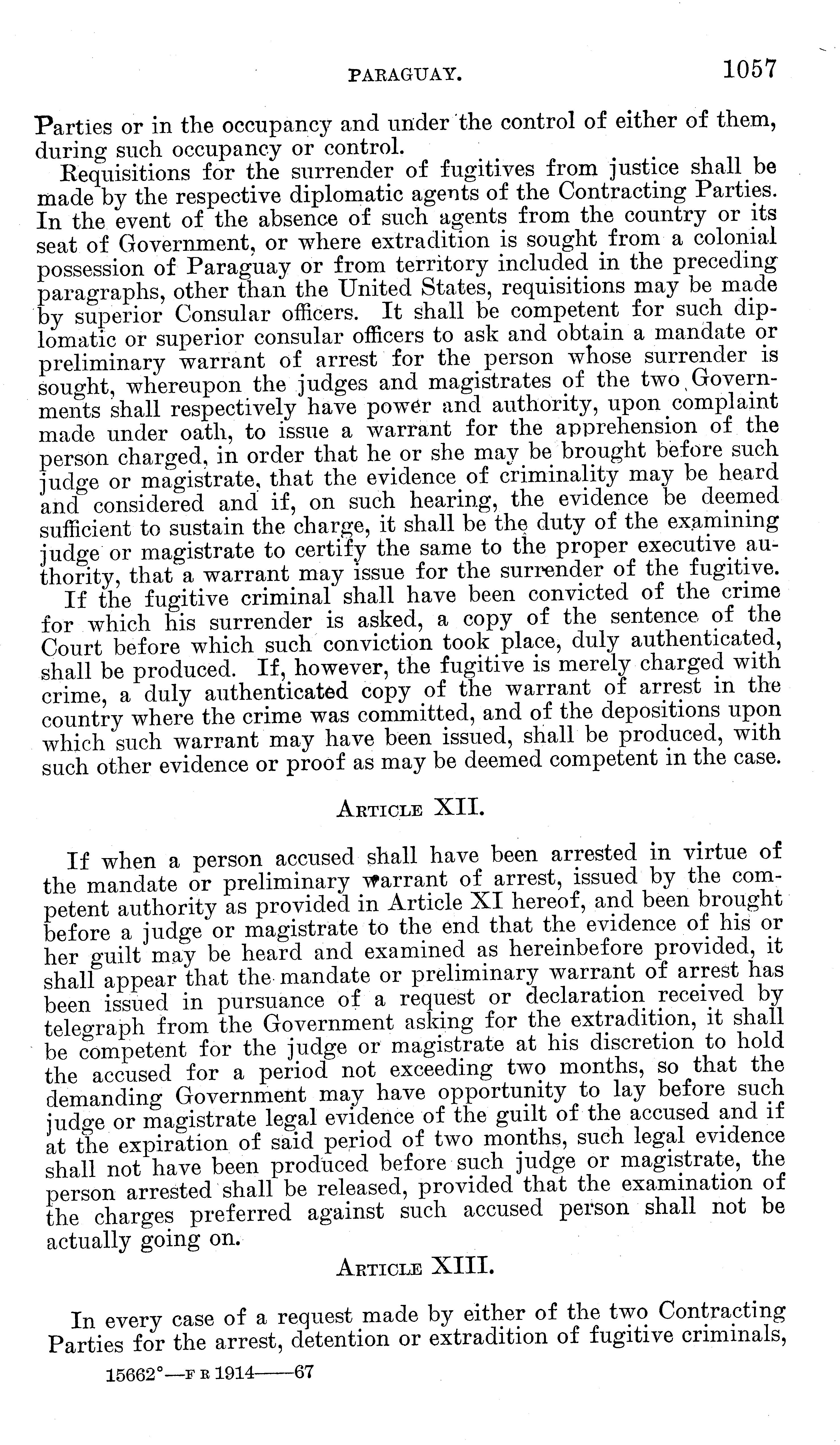 PARAGUAY. 1057

Parties or in the occupancy and under the control of either of them, during such occupancy or control.

Requisitions for the surrender of fugitives from justice shall be made by the respective diplomatic agents of the Contracting Parties. In the event of the absence of such agents from the country or its seat of Government, or where extradition is sought from a colonial possession of Paraguay or from territory included in the preceding paragraphs, other than the United States, requisitions may be made by superior Consular officers. It shall be competent for such diplomatic or superior consular officers to ask and obtain a mandate or preliminary warrant of arrest for the person whose surrender is sought, whereupon the judges and magistrates of the two Governments shall respectively have power and authority, upon complaint made under oath, to issue a warrant for the apprehension of the person charged, in order that he or she may be brought before such judge or magistrate, that the evidence of criminality may be heard and considered and if, on such hearing, the evidence be deemed sufficient to sustain the charge, it shall be the duty of the examining judge or magistrate to certify the same to the proper executive authority, that a warrant may issue for the surrender of the fugitive.

If the fugitive criminal shall have been convicted of the crime for which his surrender is asked, a copy of the sentence of the Court before which such conviction took place, duly authenticated, shall be produced. If, however, the fugitive is merely charged with crime, a duly authenticated copy of the warrant of arrest in the country where the crime was committed, and of the depositions upon which such warrant may have been issued, shall be produced, with such other evidence or proof as may be deemed competent in the case.

ARTICLE XII.

If when a person accused shall have been arrested in virtue of the mandate or preliminary warrant of arrest, issued by the competent authority as provided in Article XI hereof, and been brought before a judge or magistrate to the end that the evidence of his or her guilt may be heard and examined as hereinbefore provided, it shall appear that the mandate or preliminary warrant of arrest has been issued in pursuance of a request or declaration received by telegraph from the Government asking for the extradition, it shall be competent for the judge or magistrate at his discretion to hold the accused for a period not exceeding two months, so that the demanding Government may have opportunity to lay before such judge or magistrate legal evidence of the guilt of the accused and if at the expiration of said period of two months, such legal evidence shall not have been produced before such judge or magistrate, the person arrested shall be released, provided that the examination of the charges preferred against such accused person shall not be actually going on.

ARTICLE XIII.

In every case of a request made by either of the two Contracting Parties for the arrest, detention or extradition of fugitive criminals,

15662°—F R 1914——67